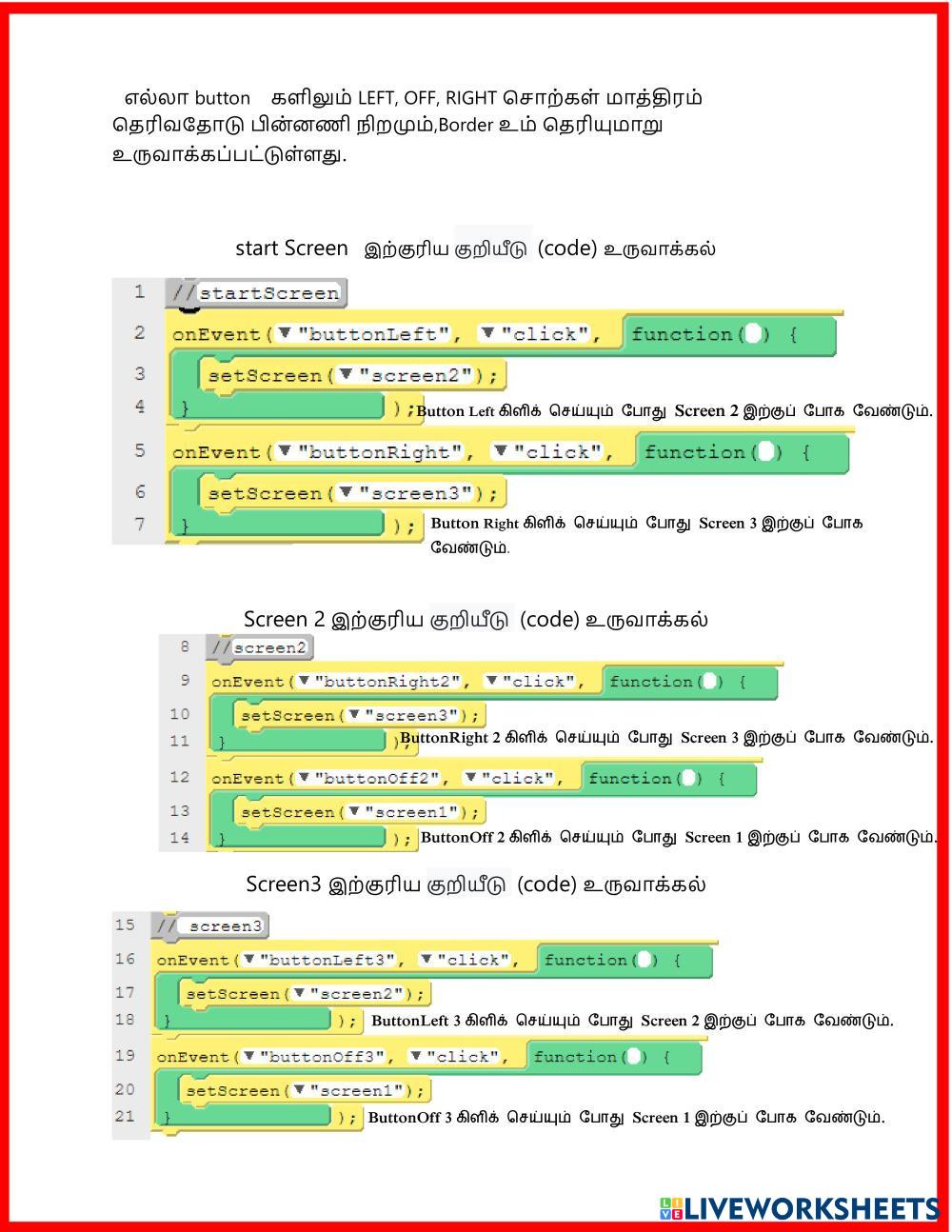 எல்லா button களிலும் LEFT, OFF, RIGHT சொற்கள் மாத்திரம் தெரிவதோடு பின்னணி நிறமும்,Border உம் தெரியுமாறு உருவாக்கப்பட்டுள்ளது.

start Screen இற்குரிய குறியீடு (code) உருவாக்கல்

1 //startScreen
2 onEvent("buttonLeft", "click", function() {
3 setScreen("screen2");
4 }); Button Left கிளிக் செய்யும் போது Screen 2 இற்குப் போக வேண்டும்.
5 onEvent("buttonRight", "click", function() {
6 setScreen("screen3");
7 }); Button Right கிளிக் செய்யும் போது Screen 3 இற்குப் போக வேண்டும்.

Screen 2 இற்குரிய குறியீடு (code) உருவாக்கல்

8 //screen2
9 onEvent("buttonRight2", "click", function() {
10 setScreen("screen3");
11 }); ButtonRight 2 கிளிக் செய்யும் போது Screen 3 இற்குப் போக வேண்டும்.
12 onEvent("buttonOff2", "click", function() {
13 setScreen("screen1");
14 }); ButtonOff 2 கிளிக் செய்யும் போது Screen 1 இற்குப் போக வேண்டும்.

Screen3 இற்குரிய குறியீடு (code) உருவாக்கல்

15 // screen3
16 onEvent("buttonLeft3", "click", function() {
17 setScreen("screen2");
18 }); ButtonLeft 3 கிளிக் செய்யும் போது Screen 2 இற்குப் போக வேண்டும்.
19 onEvent("buttonOff3", "click", function() {
20 setScreen("screen1");
21 }); ButtonOff 3 கிளிக் செய்யும் போது Screen 1 இற்குப் போக வேண்டும்.

LIVEWORKSHEETS